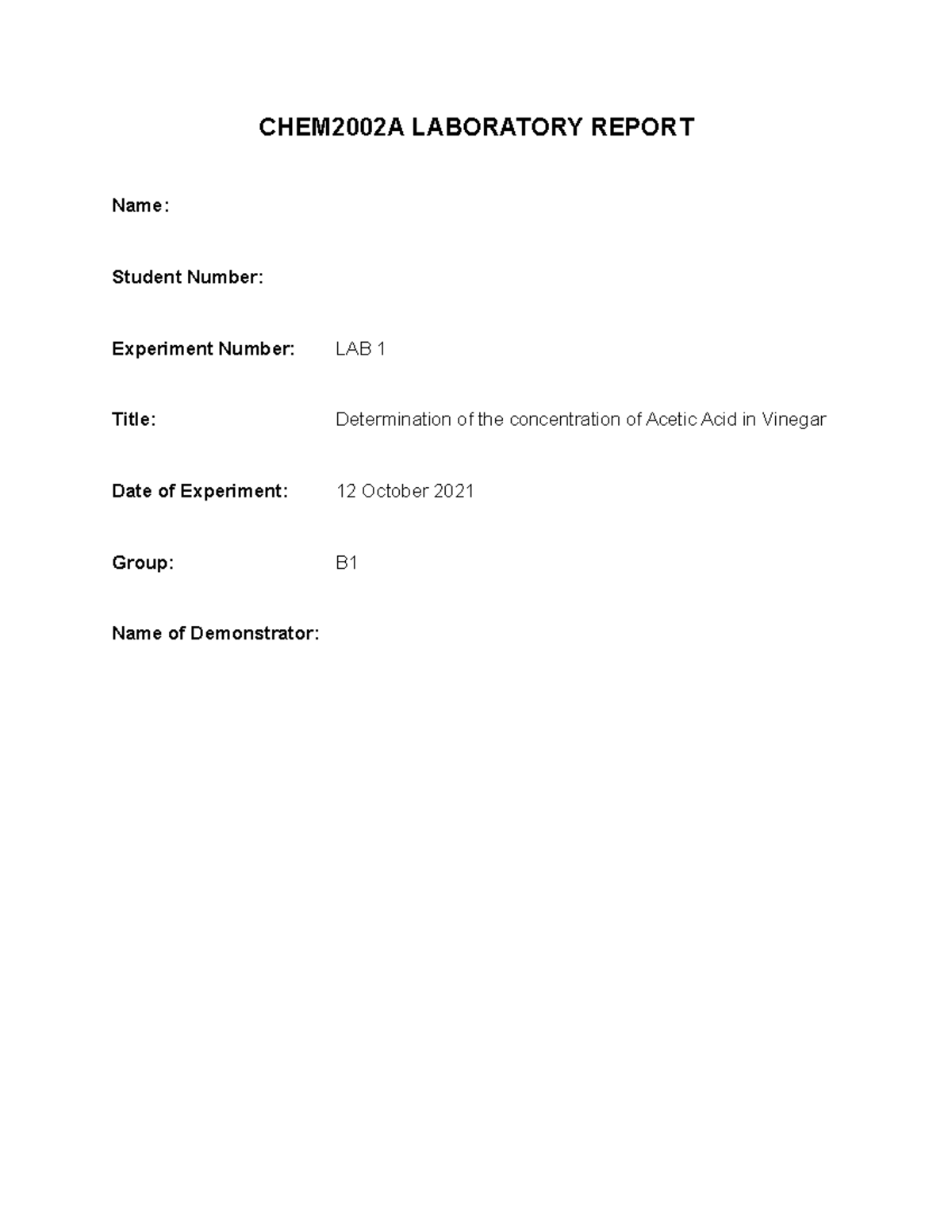 CHEM2002A LABORATORY REPORT

Name:

Student Number:

Experiment Number: LAB 1

Title: Determination of the concentration of Acetic Acid in Vinegar

Date of Experiment: 12 October 2021

Group: B1

Name of Demonstrator: